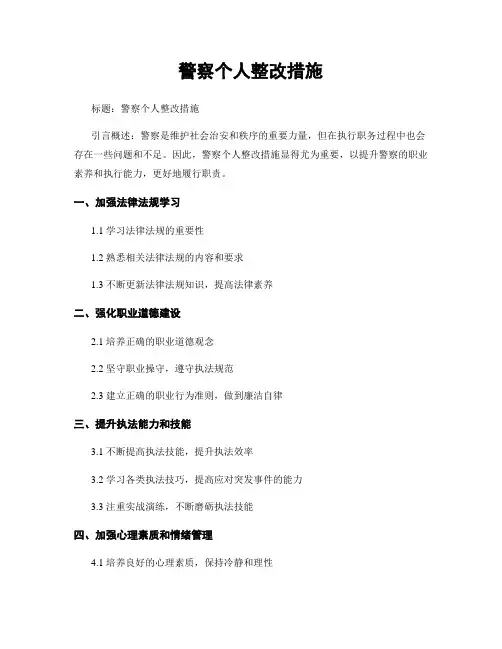 警察个人整改措施

标题：警察个人整改措施

引言概述：警察是维护社会治安和秩序的重要力量，但在执行职务过程中也会存在一些问题和不足。因此，警察个人整改措施显得尤为重要，以提升警察的职业素养和执行能力，更好地履行职责。

一、加强法律法规学习

1.1 学习法律法规的重要性

1.2 熟悉相关法律法规的内容和要求

1.3 不断更新法律法规知识，提高法律素养

二、强化职业道德建设

2.1 培养正确的职业道德观念

2.2 坚守职业操守，遵守执法规范

2.3 建立正确的职业行为准则，做到廉洁自律

三、提升执法能力和技能

3.1 不断提高执法技能，提升执法效率

3.2 学习各类执法技巧，提高应对突发事件的能力

3.3 注重实战演练，不断磨砺执法技能

四、加强心理素质和情绪管理

4.1 培养良好的心理素质，保持冷静和理性